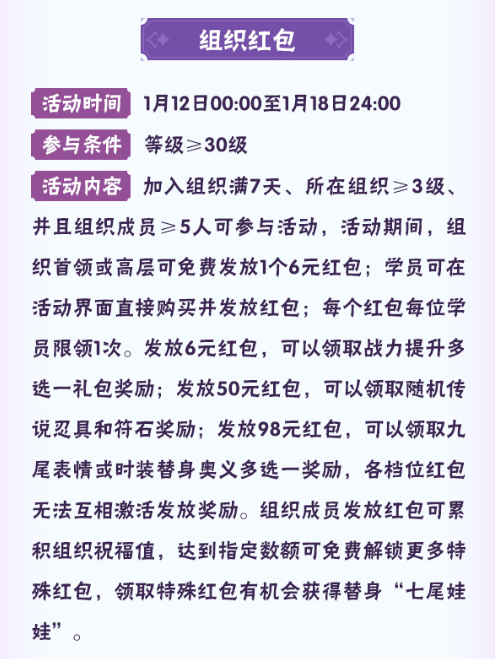 组织红包

活动时间 1月12日00:00至1月18日24:00

参与条件 等级≥30级

活动内容 加入组织满7天、所在组织≥3级、并且组织成员≥5人可参与活动，活动期间，组织首领或高层可免费发放1个6元红包；学员可在活动界面直接购买并发放红包；每个红包每位学员限领1次。发放6元红包，可以领取战力提升多选一礼包奖励；发放50元红包，可以领取随机传说忍具和符石奖励；发放98元红包，可以领取九尾表情或时装替身奥义多选一奖励，各档位红包无法互相激活发放奖励。组织成员发放红包可累积组织祝福值，达到指定数额可免费解锁更多特殊红包，领取特殊红包有机会获得替身“七尾娃娃”。